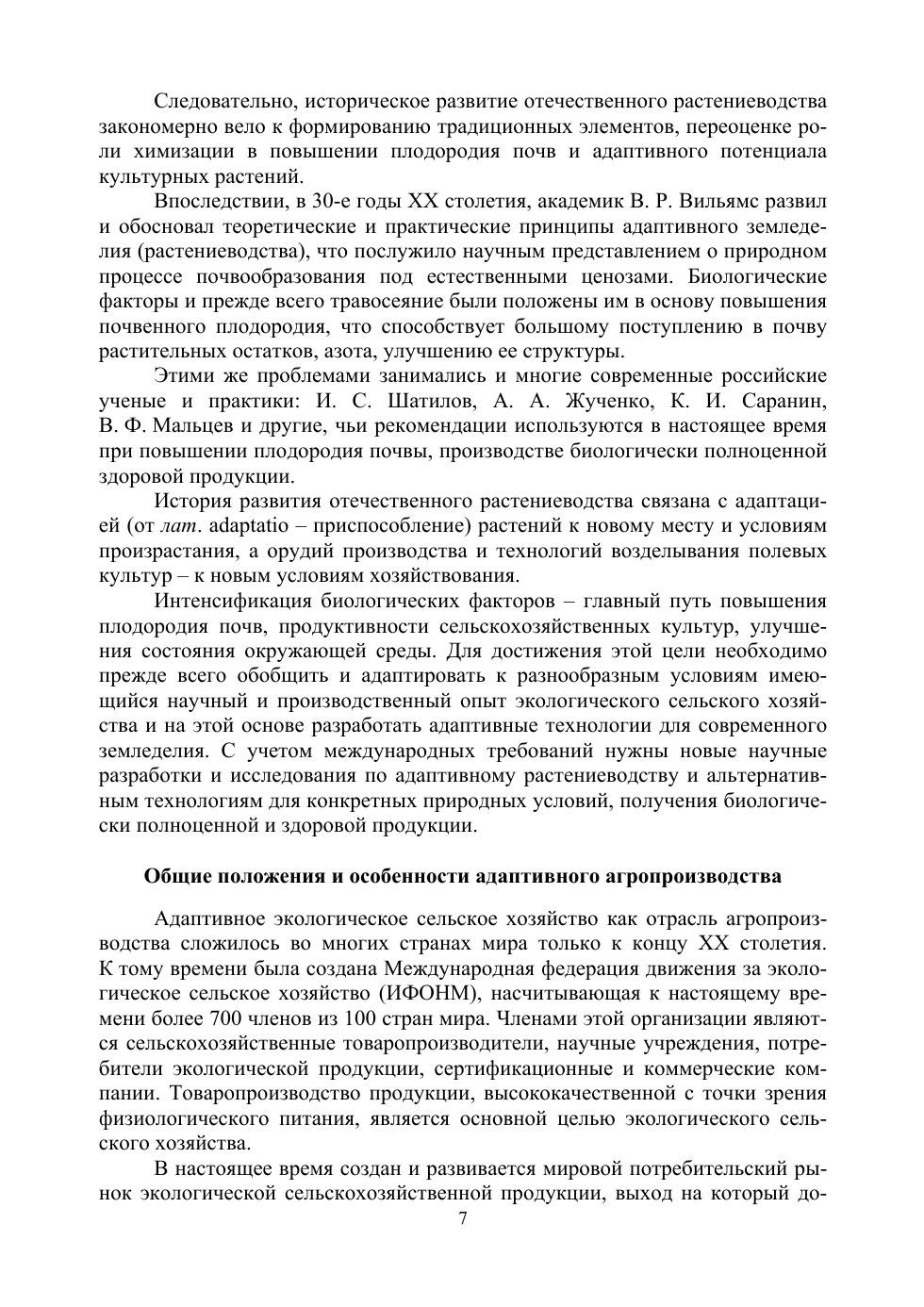 Следовательно, историческое развитие отечественного растениеводства закономерно вело к формированию традиционных элементов, переоценке роли химизации в повышении плодородия почв и адаптивного потенциала культурных растений.

Впоследствии, в 30-е годы XX столетия, академик В. Р. Вильямс развил и обосновал теоретические и практические принципы адаптивного земледелия (растениеводства), что послужило научным представлением о природном процессе почвообразования под естественными ценозами. Биологические факторы и прежде всего травосеяние были положены им в основу повышения почвенного плодородия, что способствует большому поступлению в почву растительных остатков, азота, улучшению ее структуры.

Этими же проблемами занимались и многие современные российские ученые и практики: И. С. Шатилов, А. А. Жученко, К. И. Саранин, В. Ф. Мальцев и другие, чьи рекомендации используются в настоящее время при повышении плодородия почвы, производстве биологически полноценной здоровой продукции.

История развития отечественного растениеводства связана с адаптацией (от лат. adaptatio – приспособление) растений к новому месту и условиям произрастания, а орудий производства и технологий возделывания полевых культур – к новым условиям хозяйствования.

Интенсификация биологических факторов – главный путь повышения плодородия почв, продуктивности сельскохозяйственных культур, улучшения состояния окружающей среды. Для достижения этой цели необходимо прежде всего обобщить и адаптировать к разнообразным условиям имеющийся научный и производственный опыт экологического сельского хозяйства и на этой основе разработать адаптивные технологии для современного земледелия. С учетом международных требований нужны новые научные разработки и исследования по адаптивному растениеводству и альтернативным технологиям для конкретных природных условий, получения биологически полноценной и здоровой продукции.

Общие положения и особенности адаптивного агропроизводства

Адаптивное экологическое сельское хозяйство как отрасль агропроизводства сложилось во многих странах мира только к концу XX столетия. К тому времени была создана Международная федерация движения за экологическое сельское хозяйство (ИФОНМ), насчитывающая к настоящему времени более 700 членов из 100 стран мира. Членами этой организации являются сельскохозяйственные товаропроизводители, научные учреждения, потребители экологической продукции, сертификационные и коммерческие компании. Товаропроизводство продукции, высококачественной с точки зрения физиологического питания, является основной целью экологического сельского хозяйства.

В настоящее время создан и развивается мировой потребительский рынок экологической сельскохозяйственной продукции, выход на который до-

7